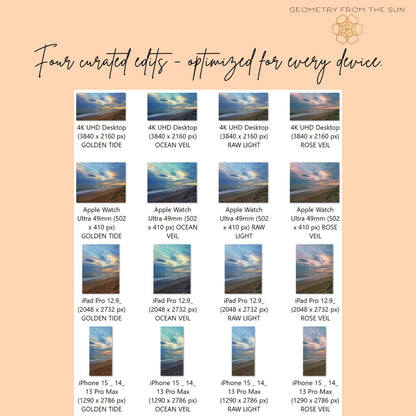 GEOMETRY FROM THE SUN

Four curated edits - optimized for every device.

4K UHD Desktop (3840 x 2160 px) GOLDEN TIDE

4K UHD Desktop (3840 x 2160 px) OCEAN VEIL

4K UHD Desktop (3840 x 2160 px) RAW LIGHT

4K UHD Desktop (3840 x 2160 px) ROSE VEIL

Apple Watch Ultra 49mm (502 x 410 px) GOLDEN TIDE

Apple Watch Ultra 49mm (502 x 410 px) OCEAN VEIL

Apple Watch Ultra 49mm (502 x 410 px) RAW LIGHT

Apple Watch Ultra 49mm (502 x 410 px) ROSE VEIL

iPad Pro 12.9_ (2048 x 2732 px) GOLDEN TIDE

iPad Pro 12.9_ (2048 x 2732 px) OCEAN VEIL

iPad Pro 12.9_ (2048 x 2732 px) RAW LIGHT

iPad Pro 12.9_ (2048 x 2732 px) ROSE VEIL

iPhone 15 _ 14_ 13 Pro Max (1290 x 2786 px) GOLDEN TIDE

iPhone 15 _ 14_ 13 Pro Max (1290 x 2786 px) OCEAN VEIL

iPhone 15 _ 14_ 13 Pro Max (1290 x 2786 px) RAW LIGHT

iPhone 15 _ 14_ 13 Pro Max (1290 x 2786 px) ROSE VEIL